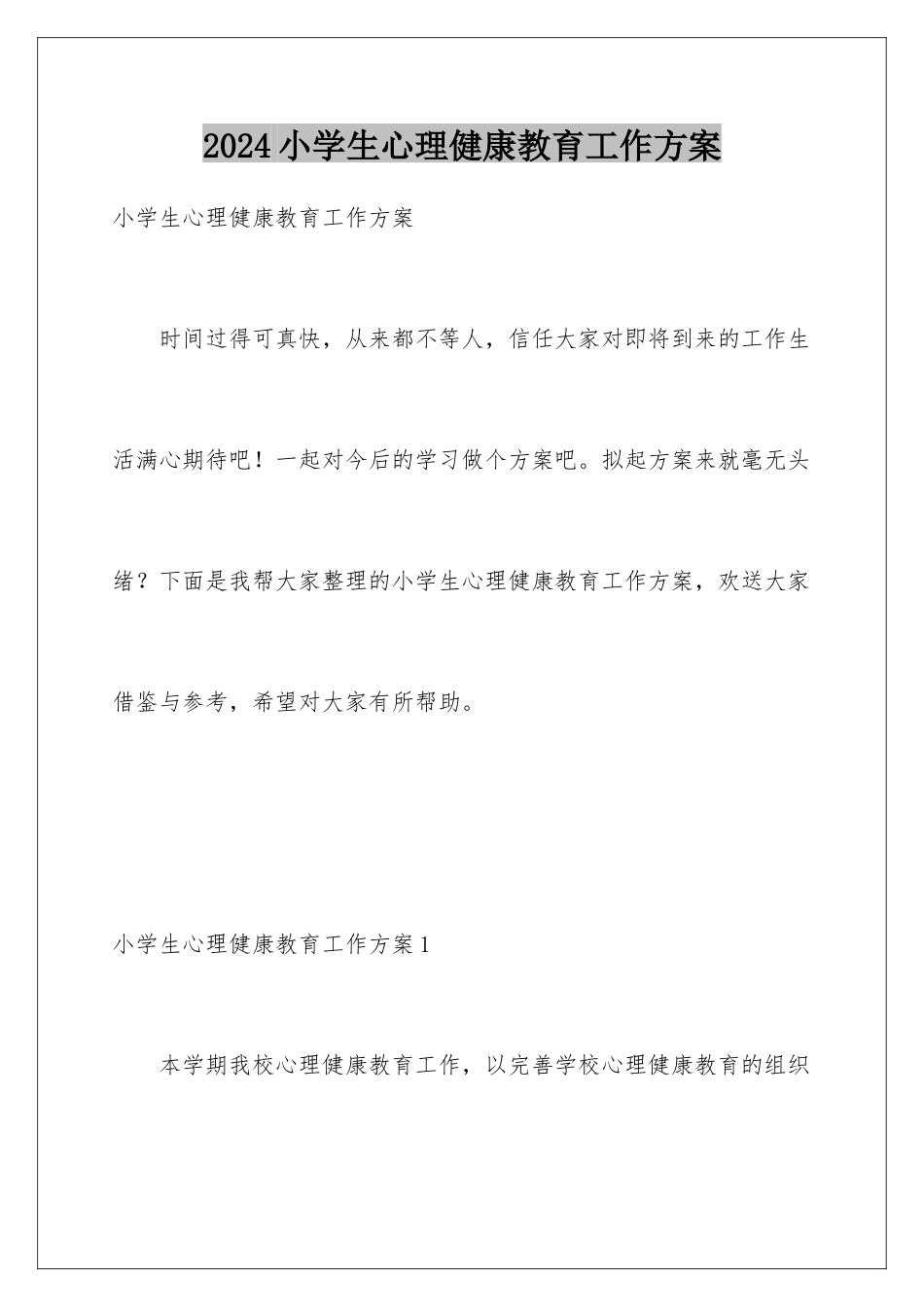 2024小学生心理健康教育工作方案

小学生心理健康教育工作方案

时间过得可真快，从来都不等人，信任大家对即将到来的工作生活满心期待吧！一起对今后的学习做个方案吧。拟起方案来就毫无头绪？下面是我帮大家整理的小学生心理健康教育工作方案，欢送大家借鉴与参考，希望对大家有所帮助。

小学生心理健康教育工作方案1

本学期我校心理健康教育工作，以完善学校心理健康教育的组织